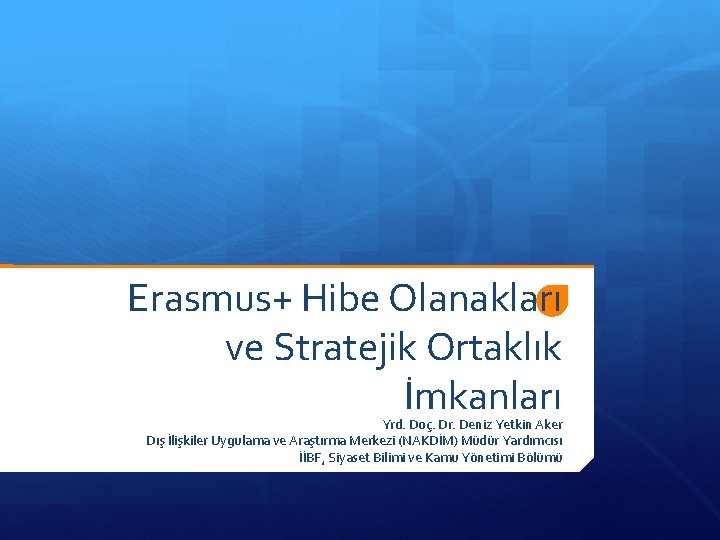 Erasmus+ Hibe Olanakları ve Stratejik Ortaklık İmkanları

Yrd. Doç. Dr. Deniz Yetkin Aker
Dış İlişkiler Uygulama ve Araştırma Merkezi (NAKDİM) Müdür Yardımcısı
İİBF, Siyaset Bilimi ve Kamu Yönetimi Bölümü